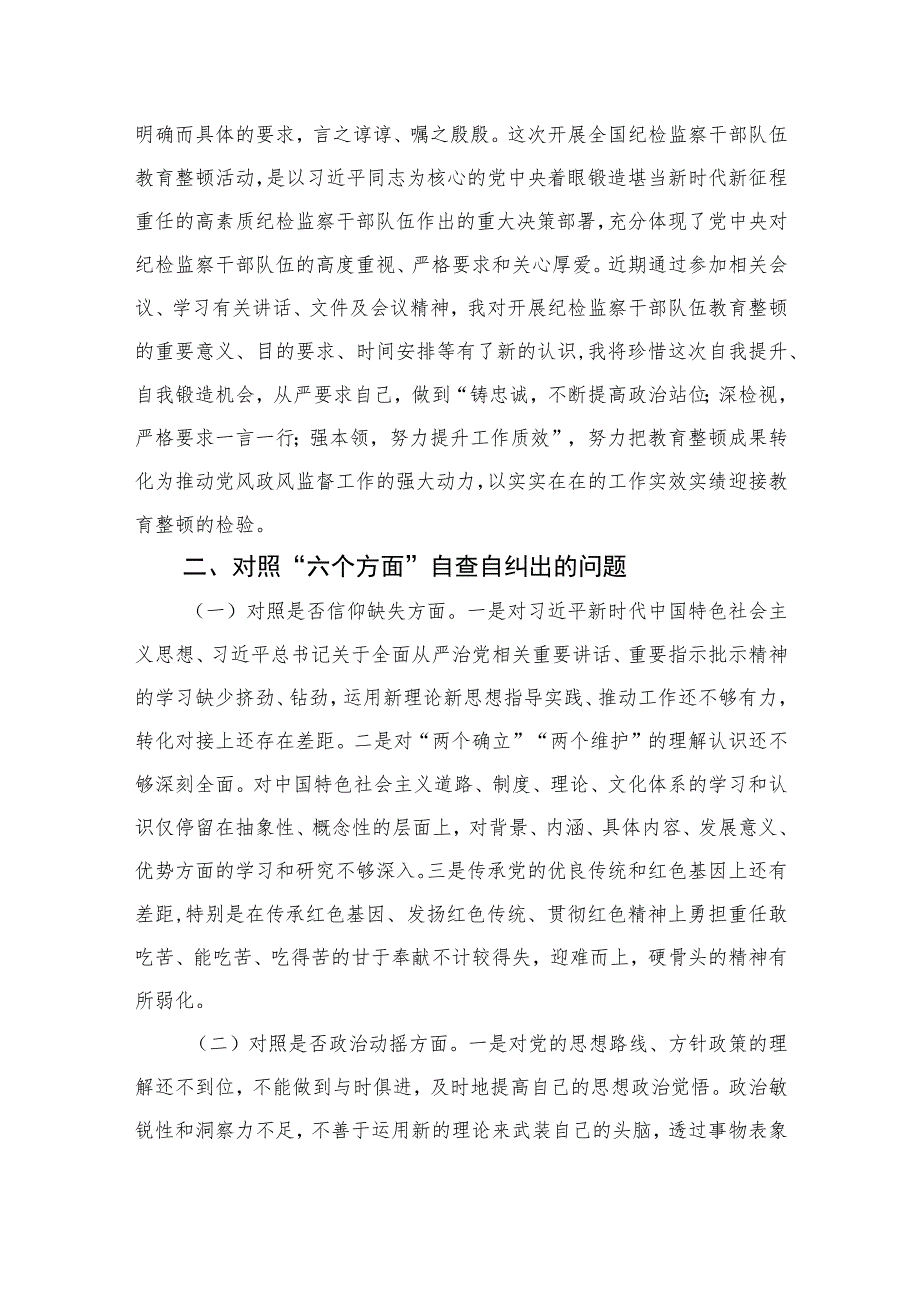 明确而具体的要求，言之谆谆、嘱之殷殷。这次开展全国纪检监察干部队伍教育整顿活动，是以习近平同志为核心的党中央着眼锻造堪当新时代新征程重任的高素质纪检监察干部队伍作出的重大决策部署，充分体现了党中央对纪检监察干部队伍的高度重视、严格要求和关心厚爱。近期通过参加相关会议、学习有关讲话、文件及会议精神，我对开展纪检监察干部队伍教育整顿的重要意义、目的要求、时间安排等有了新的认识，我将珍惜这次自我提升、自我锻造机会，从严要求自己，做到“铸忠诚，不断提高政治站位；深检视，严格要求一言一行；强本领，努力提升工作质效”，努力把教育整顿成果转化为推动党风政风监督工作的强大动力，以实实在在的工作实效实绩迎接教育整顿的检验。

二、对照“六个方面”自查自纠出的问题

（一）对照是否信仰缺失方面。一是对习近平新时代中国特色社会主义思想、习近平总书记关于全面从严治党相关重要讲话、重要指示批示精神的学习缺少挤劲、钻劲，运用新理论新思想指导实践、推动工作还不够有力，转化对接上还存在差距。二是对“两个确立”“两个维护”的理解认识还不够深刻全面。对中国特色社会主义道路、制度、理论、文化体系的学习和认识仅停留在抽象性、概念性的层面上，对背景、内涵、具体内容、发展意义、优势方面的学习和研究不够深入。三是传承党的优良传统和红色基因上还有差距，特别是在传承红色基因、发扬红色传统、贯彻红色精神上勇担重任敢吃苦、能吃苦、吃得苦的甘于奉献不计较得失，迎难而上，硬骨头的精神有所弱化。

（二）对照是否政治动摇方面。一是对党的思想路线、方针政策的理解还不到位，不能做到与时俱进，及时地提高自己的思想政治觉悟。政治敏锐性和洞察力不足，不善于运用新的理论来武装自己的头脑，透过事物表象